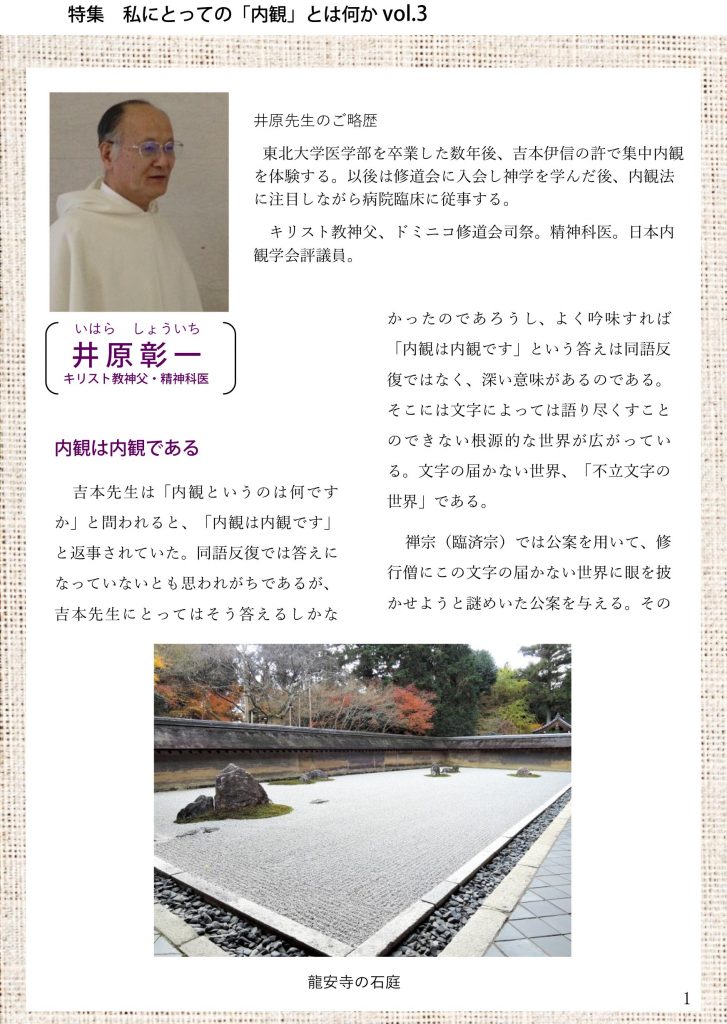 特集　私にとっての「内観」とは何か vol.3

井原先生のご略歴

東北大学医学部を卒業した数年後、吉本伊信の許で集中内観を体験する。以後は修道会に入会し神学を学んだ後、内観法に注目しながら病院臨床に従事する。

キリスト教神父、ドミニコ修道会司祭。精神科医。日本内観学会評議員。

いはら　しょういち
井原彰一
キリスト教神父・精神科医

内観は内観である

吉本先生は「内観というのは何ですか」と問われると、「内観は内観です」と返事されていた。同語反復では答えになっていないとも思われがちであるが、吉本先生にとってはそう答えるしかなかったのであろうし、よく吟味すれば「内観は内観です」という答えは同語反復ではなく、深い意味があるのである。そこには文字によっては語り尽くすことのできない根源的な世界が広がっている。文字の届かない世界、「不立文字の世界」である。

禅宗（臨済宗）では公案を用いて、修行僧にこの文字の届かない世界に眼を披かせようと謎めいた公案を与える。その

龍安寺の石庭

1